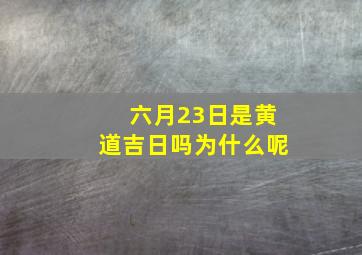 六月23日是黄道吉日吗为什么呢